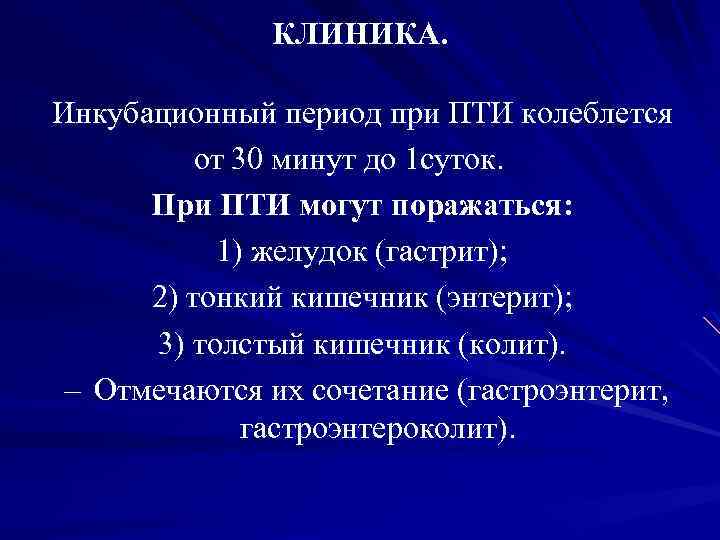 КЛИНИКА.

Инкубационный период при ПТИ колеблется от 30 минут до 1суток.

При ПТИ могут поражаться:

1) желудок (гастрит);

2) тонкий кишечник (энтерит);

3) толстый кишечник (колит).

– Отмечаются их сочетание (гастроэнтерит, гастроэнтероколит).